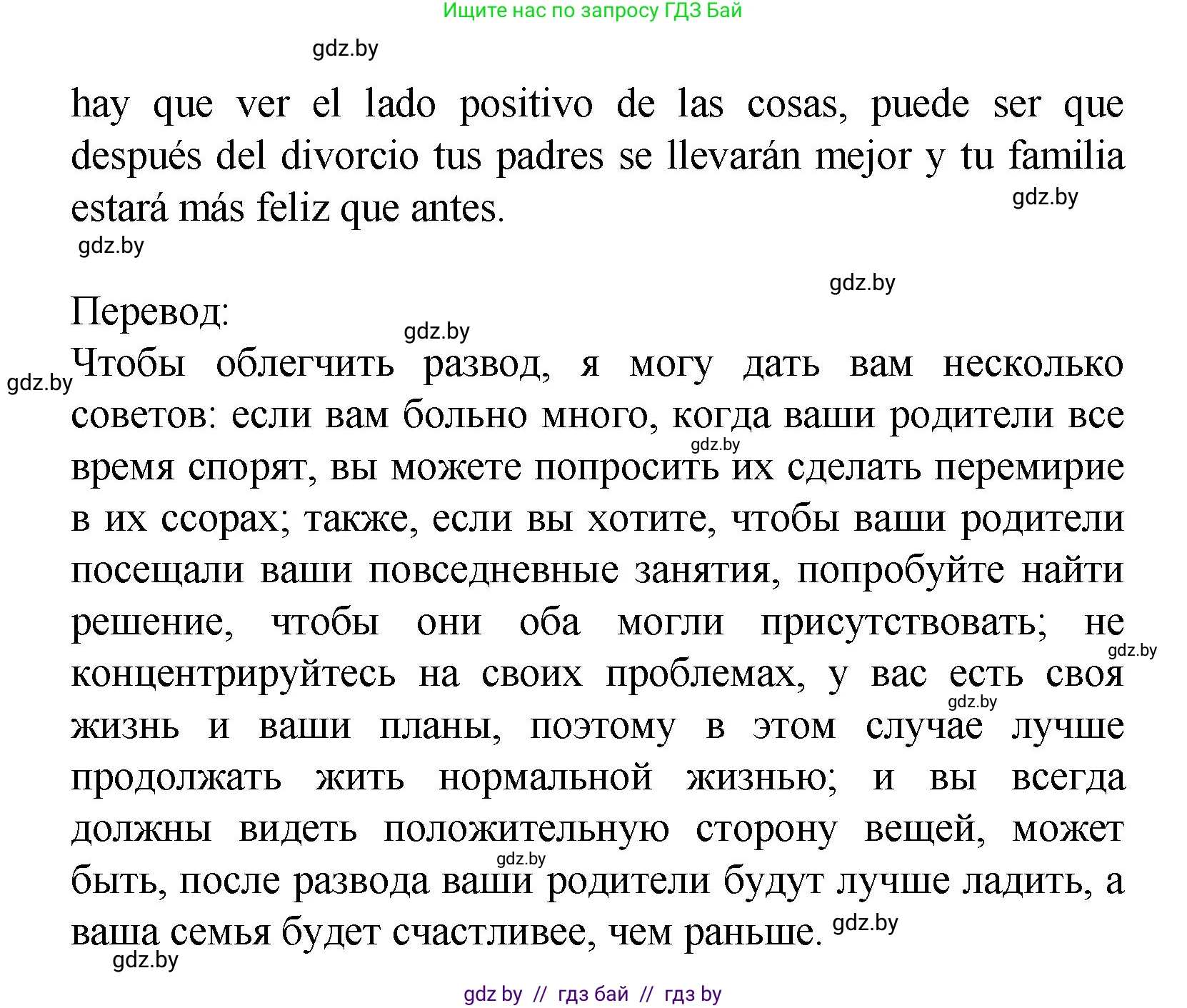 Ищите нас по запросу ГДЗ Бай

gdz.by

hay que ver el lado positivo de las cosas, puede ser que después del divorcio tus padres se llevarán mejor y tu familia estará más feliz que antes.

gdz.by

gdz.by

gdz.by

Перевод:

gdz.by

gdz.by

Чтобы облегчить развод, я могу дать вам несколько советов: если вам больно много, когда ваши родители все время спорят, вы можете попросить их сделать перемирие в их ссорах; также, если вы хотите, чтобы ваши родители посещали ваши повседневные занятия, попробуйте найти решение, чтобы они оба могли присутствовать; не концентрируйтесь на своих проблемах, у вас есть своя жизнь и ваши планы, поэтому в этом случае лучше продолжать жить нормальной жизнью; и вы всегда должны видеть положительную сторону вещей, может быть, после развода ваши родители будут лучше ладить, а ваша семья будет счастливее, чем раньше.

gdz.by

gdz.by

gdz.by

gdz.by

gdz.by

gdz.by

gdz by // гдз бай // гдз by